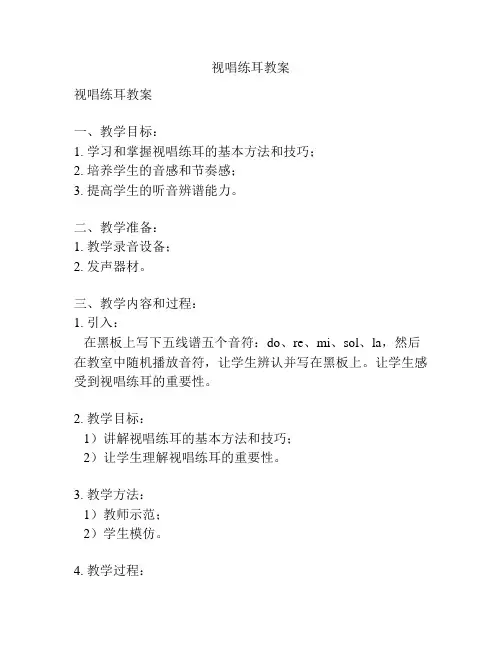 视唱练耳教案

视唱练耳教案

一、教学目标：
1. 学习和掌握视唱练耳的基本方法和技巧；
2. 培养学生的音感和节奏感；
3. 提高学生的听音辨谱能力。

二、教学准备：
1. 教学录音设备；
2. 发声器材。

三、教学内容和过程：
1. 引入：
在黑板上写下五线谱五个音符：do、re、mi、sol、la，然后在教室中随机播放音符，让学生辨认并写在黑板上。让学生感受到视唱练耳的重要性。

2. 教学目标：
1）讲解视唱练耳的基本方法和技巧；
2）让学生理解视唱练耳的重要性。

3. 教学方法：
1）教师示范；
2）学生模仿。

4. 教学过程：